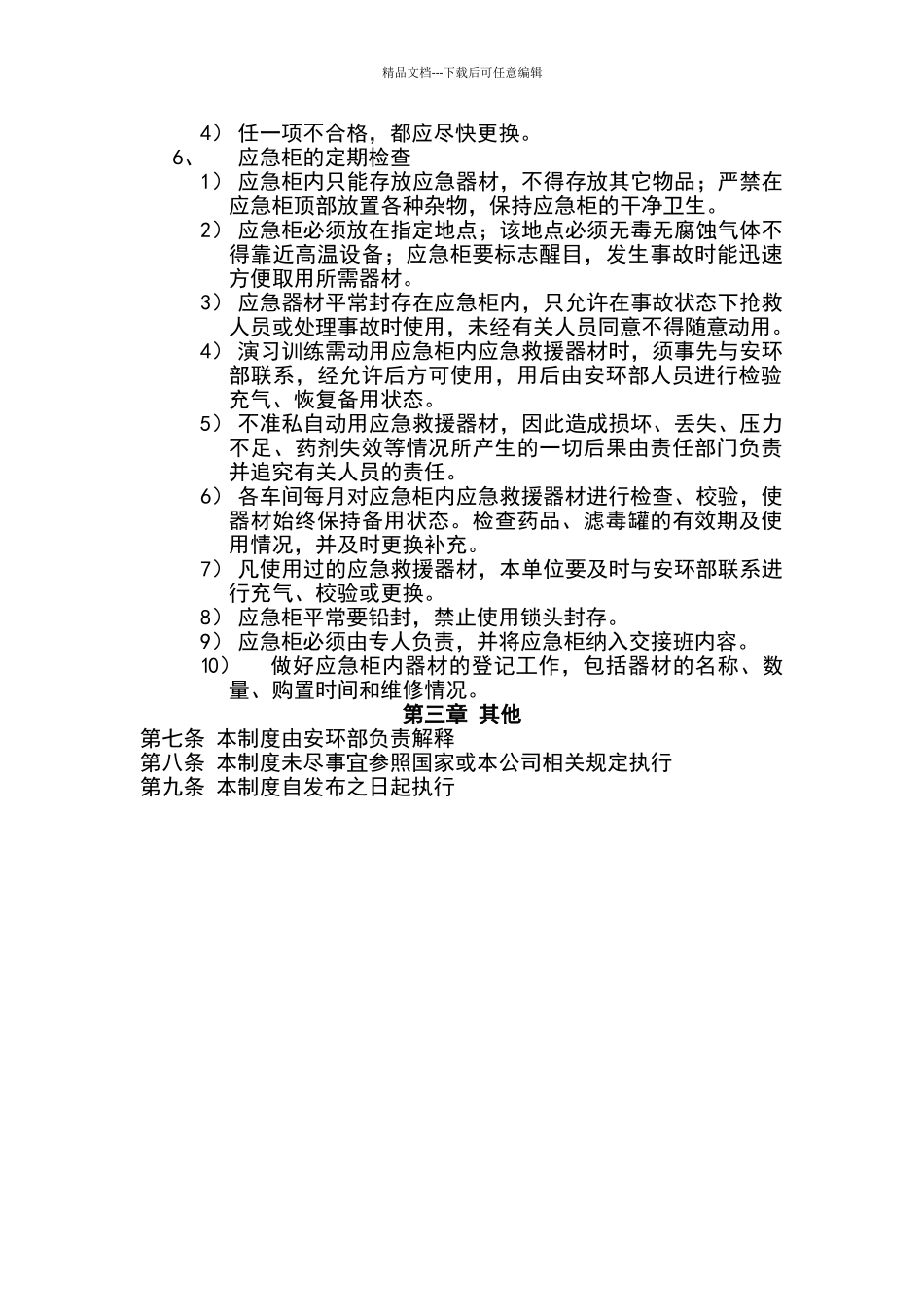 精品文档---下载后可任意编辑

4） 任一项不合格，都应尽快更换。

6、 应急柜的定期检查

1） 应急柜内只能存放应急器材，不得存放其它物品；严禁在应急柜顶部放置各种杂物，保持应急柜的干净卫生。

2） 应急柜必须放在指定地点；该地点必须无毒无腐蚀气体不得靠近高温设备；应急柜要标志醒目，发生事故时能迅速方便取用所需器材。

3） 应急器材平常封存在应急柜内，只允许在事故状态下抢救人员或处理事故时使用，未经有关人员同意不得随意动用。

4） 演习训练需动用应急柜内应急救援器材时，须事先与安环部联系，经允许后方可使用，用后由安环部人员进行检验充气、恢复备用状态。

5） 不准私自动用应急救援器材，因此造成损坏、丢失、压力不足、药剂失效等情况所产生的一切后果由责任部门负责并追究有关人员的责任。

6） 各车间每月对应急柜内应急救援器材进行检查、校验，使器材始终保持备用状态。检查药品、滤毒罐的有效期及使用情况，并及时更换补充。

7） 凡使用过的应急救援器材，本单位要及时与安环部联系进行充气、校验或更换。

8） 应急柜平常要铅封，禁止使用锁头封存。

9） 应急柜必须由专人负责，并将应急柜纳入交接班内容。

10） 做好应急柜内器材的登记工作，包括器材的名称、数量、购置时间和维修情况。

第三章 其他

第七条 本制度由安环部负责解释

第八条 本制度未尽事宜参照国家或本公司相关规定执行

第九条 本制度自发布之日起执行